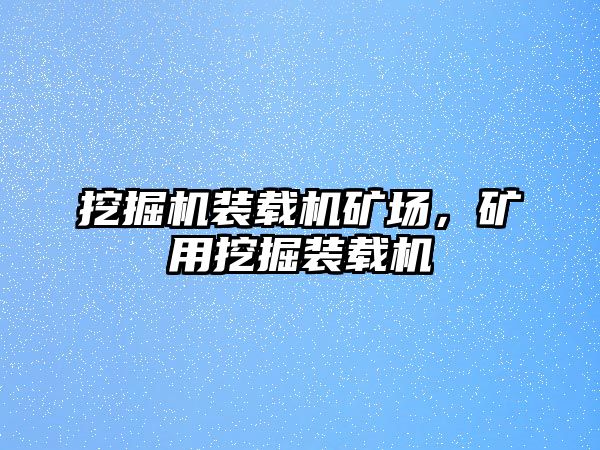 挖掘机装载机矿场，矿用挖掘装载机